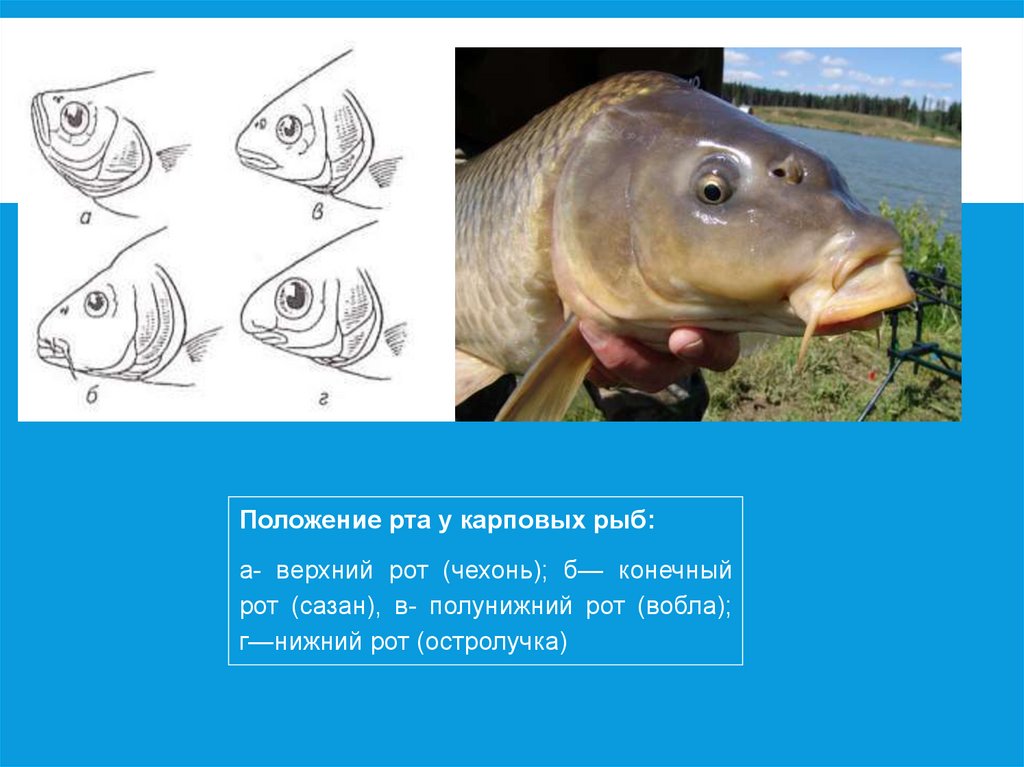 а

в

б

г

Положение рта у карповых рыб:

а- верхний рот (чехонь); б— конечный рот (сазан), в- полунижний рот (вобла); г—нижний рот (остролучка)